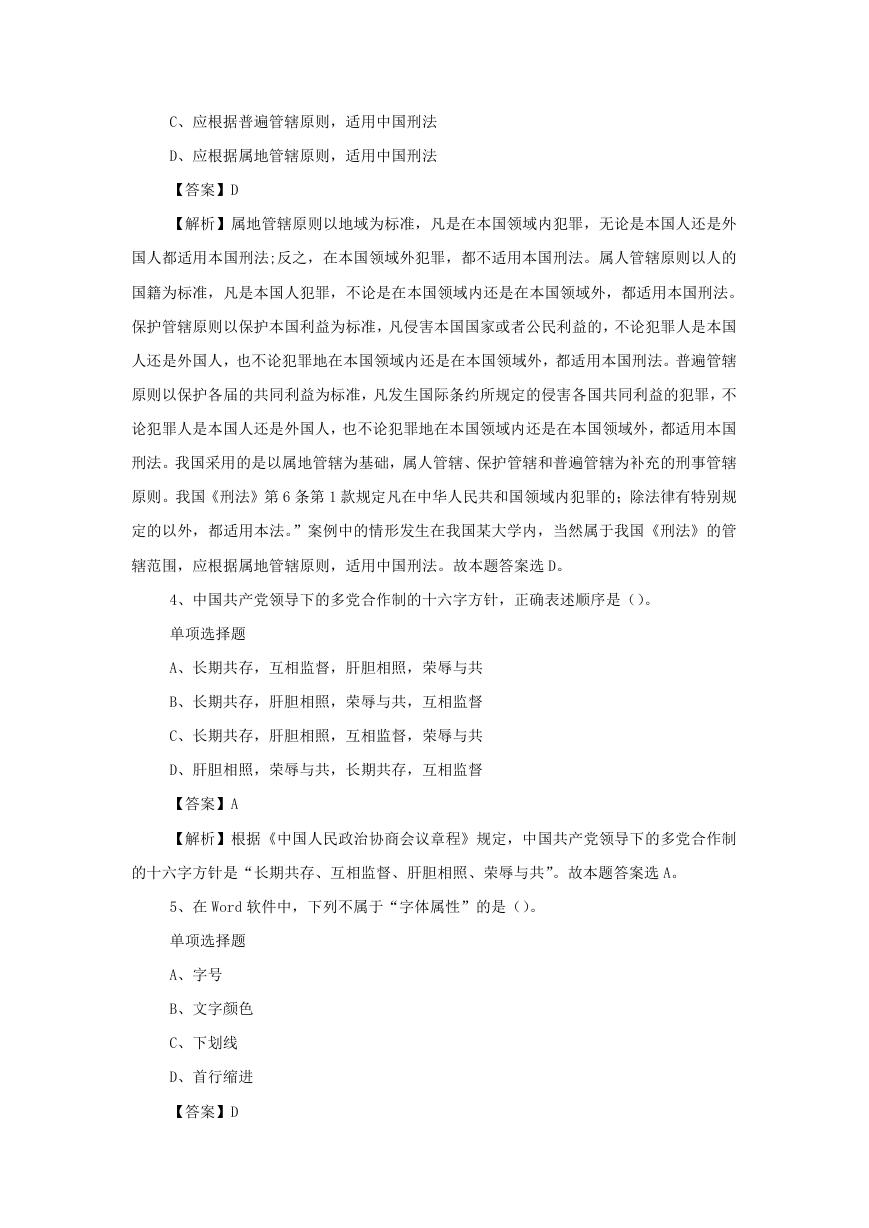 C、应根据普遍管辖原则，适用中国刑法

D、应根据属地管辖原则，适用中国刑法

【答案】D

【解析】属地管辖原则以地域为标准，凡是在本国领域内犯罪，无论是本国人还是外国人都适用本国刑法;反之，在本国领域外犯罪，都不适用本国刑法。属人管辖原则以人的国籍为标准，凡是本国人犯罪，不论是在本国领域内还是在本国领域外，都适用本国刑法。保护管辖原则以保护本国利益为标准，凡侵害本国国家或者公民利益的，不论犯罪人是本国人还是外国人，也不论犯罪地在本国领域内还是在本国领域外，都适用本国刑法。普遍管辖原则以保护各届的共同利益为标准，凡发生国际条约所规定的侵害各国共同利益的犯罪，不论犯罪人是本国人还是外国人，也不论犯罪地在本国领域内还是在本国领域外，都适用本国刑法。我国采用的是以属地管辖为基础，属人管辖、保护管辖和普遍管辖为补充的刑事管辖原则。我国《刑法》第6条第1款规定凡在中华人民共和国领域内犯罪的；除法律有特别规定的以外，都适用本法。”案例中的情形发生在我国某大学内，当然属于我国《刑法》的管辖范围，应根据属地管辖原则，适用中国刑法。故本题答案选D。

4、中国共产党领导下的多党合作制的十六字方针，正确表述顺序是（）。

单项选择题

A、长期共存，互相监督，肝胆相照，荣辱与共

B、长期共存，肝胆相照，荣辱与共，互相监督

C、长期共存，肝胆相照，互相监督，荣辱与共

D、肝胆相照，荣辱与共，长期共存，互相监督

【答案】A

【解析】根据《中国人民政治协商会议章程》规定，中国共产党领导下的多党合作制的十六字方针是“长期共存、互相监督、肝胆相照、荣辱与共”。故本题答案选A。

5、在Word软件中，下列不属于“字体属性”的是（）。

单项选择题

A、字号

B、文字颜色

C、下划线

D、首行缩进

【答案】D